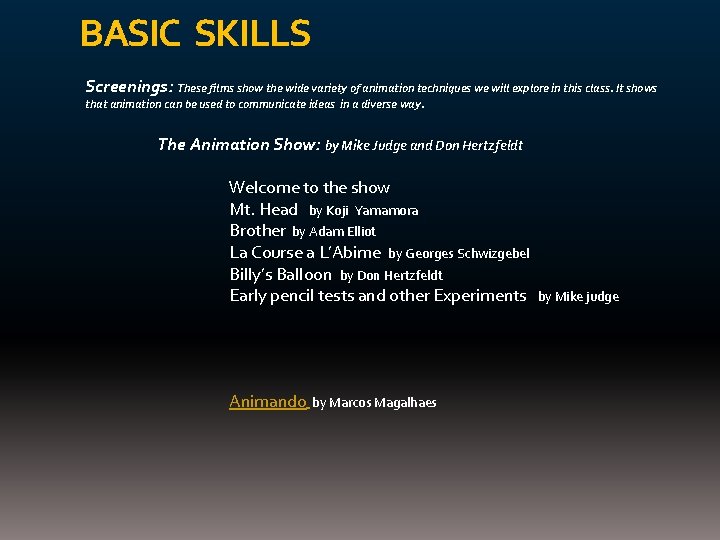 BASIC SKILLS

Screenings: These films show the wide variety of animation techniques we will explore in this class. It shows that animation can be used to communicate ideas in a diverse way.

The Animation Show: by Mike Judge and Don Hertzfeldt

Welcome to the show
Mt. Head by Koji Yamamora
Brother by Adam Elliot
La Course a L'Abime by Georges Schwizgebel
Billy's Balloon by Don Hertzfeldt
Early pencil tests and other Experiments by Mike judge

Animando by Marcos Magalhaes